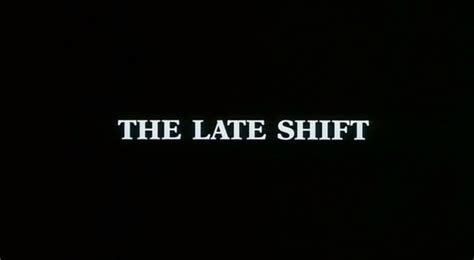 THE LATE SHIFT